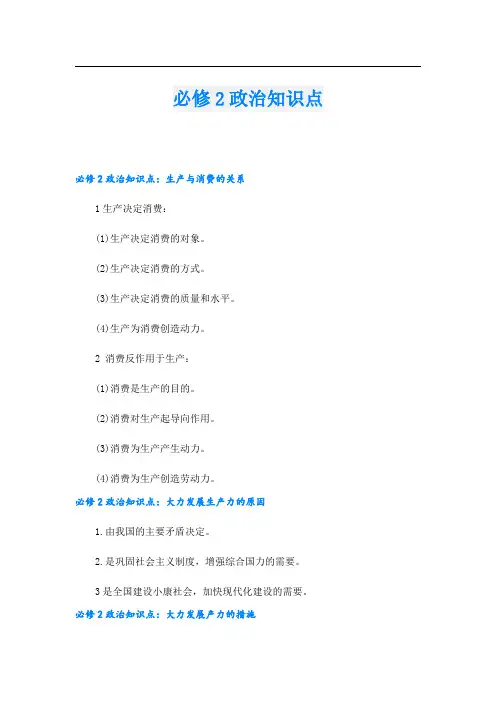 必修2政治知识点

必修2政治知识点：生产与消费的关系

1生产决定消费：

(1)生产决定消费的对象。

(2)生产决定消费的方式。

(3)生产决定消费的质量和水平。

(4)生产为消费创造动力。

2 消费反作用于生产：

(1)消费是生产的目的。

(2)消费对生产起导向作用。

(3)消费为生产产生动力。

(4)消费为生产创造劳动力。

必修2政治知识点：大力发展生产力的原因

1.由我国的主要矛盾决定。

2.是巩固社会主义制度，增强综合国力的需要。

3是全国建设小康社会，加快现代化建设的需要。

必修2政治知识点：大力发展产力的措施